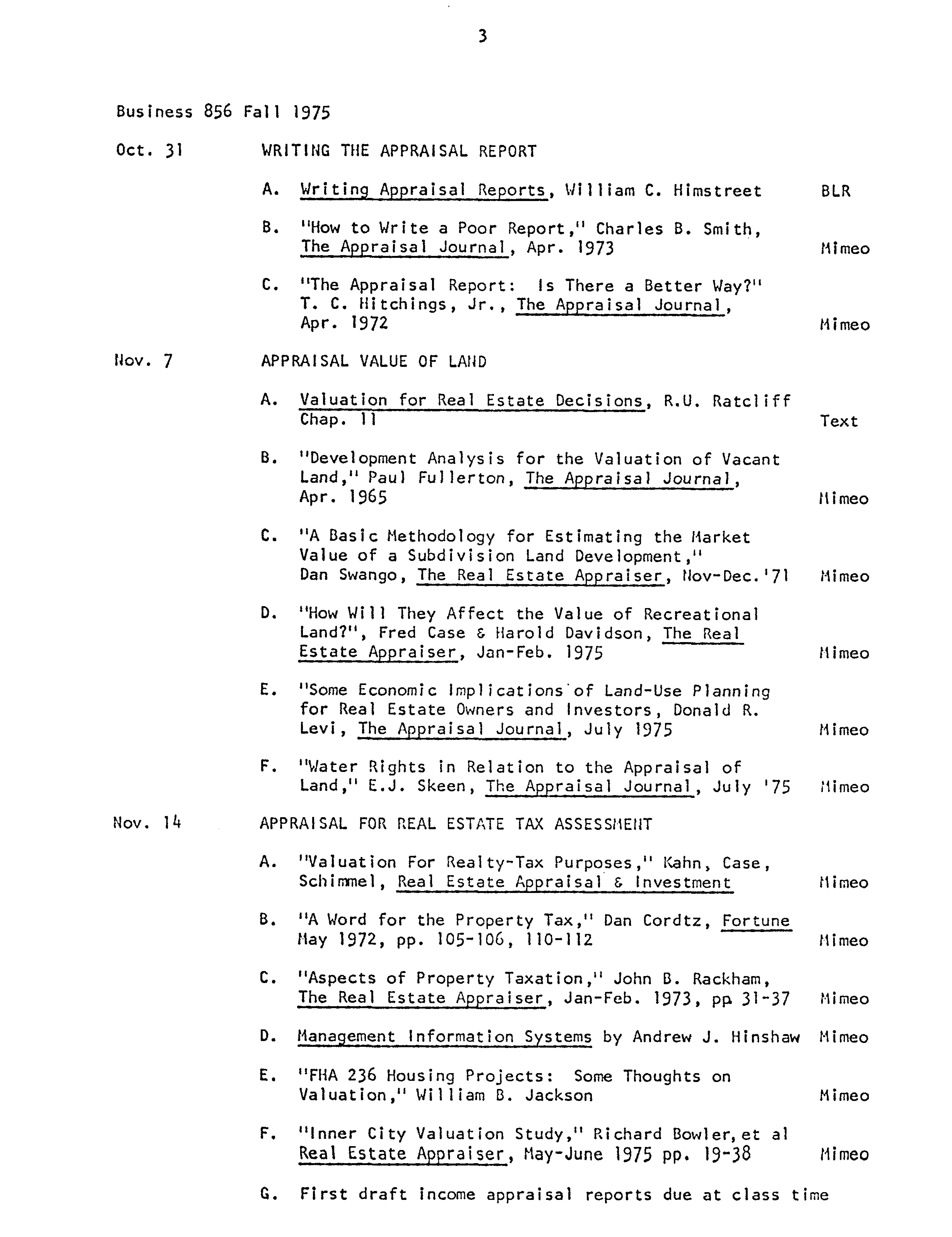 3

Business 856 Fall 1975

Oct. 31 WRITING THE APPRAISAL REPORT

A. Writing Appraisal Reports, William C. Himstreet BLR

B. "How to Write a Poor Report," Charles B. Smith, The Appraisal Journal, Apr. 1973 Mimeo

C. "The Appraisal Report: Is There a Better Way?" T. C. Hitchings, Jr., The Appraisal Journal, Apr. 1972 Mimeo

Nov. 7 APPRAISAL VALUE OF LAND

A. Valuation for Real Estate Decisions, R.U. Ratcliff Chap. 11 Text

B. "Development Analysis for the Valuation of Vacant Land," Paul Fullerton, The Appraisal Journal, Apr. 1965 Mimeo

C. "A Basic Methodology for Estimating the Market Value of a Subdivision Land Development," Dan Swango, The Real Estate Appraiser, Nov-Dec.'71 Mimeo

D. "How Will They Affect the Value of Recreational Land?", Fred Case & Harold Davidson, The Real Estate Appraiser, Jan-Feb. 1975 Mimeo

E. "Some Economic Implications of Land-Use Planning for Real Estate Owners and Investors, Donald R. Levi, The Appraisal Journal, July 1975 Mimeo

F. "Water Rights in Relation to the Appraisal of Land," E.J. Skeen, The Appraisal Journal, July '75 Mimeo

Nov. 14 APPRAISAL FOR REAL ESTATE TAX ASSESSMENT

A. "Valuation For Realty-Tax Purposes," Kahn, Case, Schimmel, Real Estate Appraisal & Investment Mimeo

B. "A Word for the Property Tax," Dan Cordtz, Fortune May 1972, pp. 105-106, 110-112 Mimeo

C. "Aspects of Property Taxation," John B. Rackham, The Real Estate Appraiser, Jan-Feb. 1973, pp. 31-37 Mimeo

D. Management Information Systems by Andrew J. Hinshaw Mimeo

E. "FHA 236 Housing Projects: Some Thoughts on Valuation," William B. Jackson Mimeo

F. "Inner City Valuation Study," Richard Bowler, et al Real Estate Appraiser, May-June 1975 pp. 19-38 Mimeo

G. First draft income appraisal reports due at class time